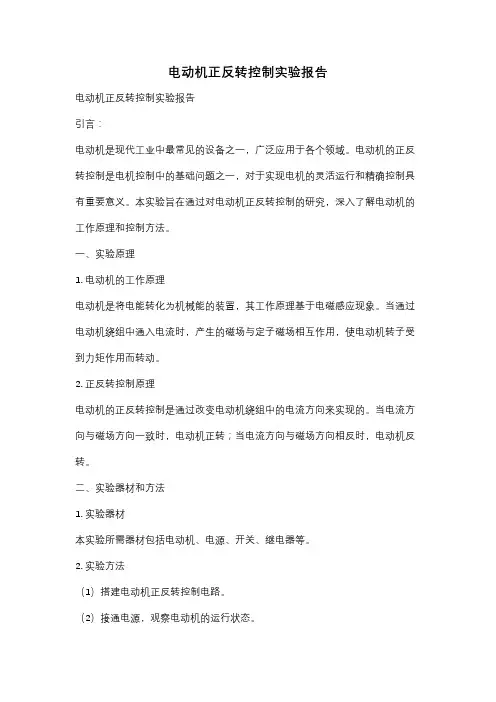 电动机正反转控制实验报告

电动机正反转控制实验报告

引言：

电动机是现代工业中最常见的设备之一，广泛应用于各个领域。电动机的正反转控制是电机控制中的基础问题之一，对于实现电机的灵活运行和精确控制具有重要意义。本实验旨在通过对电动机正反转控制的研究，深入了解电动机的工作原理和控制方法。

一、实验原理

1. 电动机的工作原理

电动机是将电能转化为机械能的装置，其工作原理基于电磁感应现象。当通过电动机绕组中通入电流时，产生的磁场与定子磁场相互作用，使电动机转子受到力矩作用而转动。

2. 正反转控制原理

电动机的正反转控制是通过改变电动机绕组中的电流方向来实现的。当电流方向与磁场方向一致时，电动机正转；当电流方向与磁场方向相反时，电动机反转。

二、实验器材和方法

1. 实验器材

本实验所需器材包括电动机、电源、开关、继电器等。

2. 实验方法

（1）搭建电动机正反转控制电路。

（2）接通电源，观察电动机的运行状态。